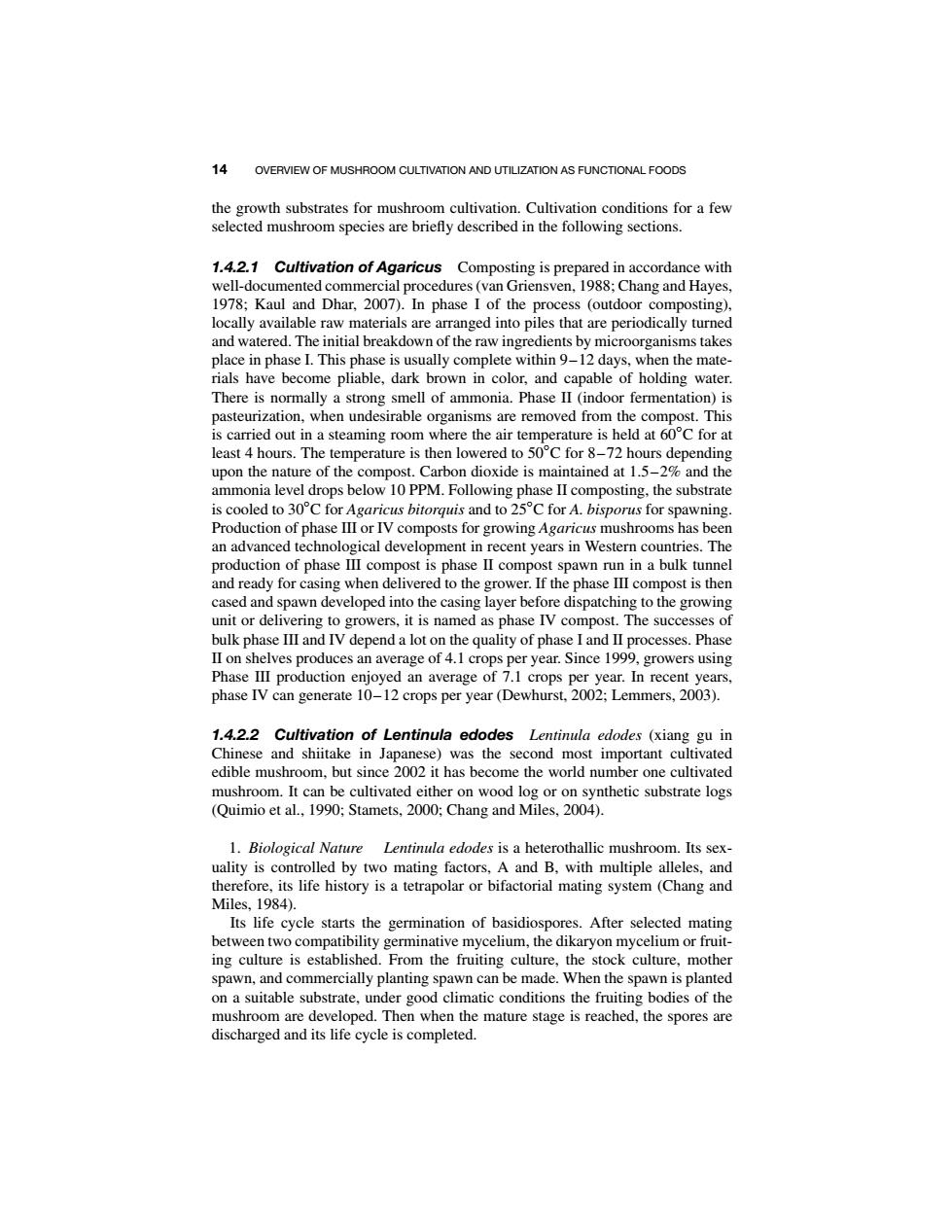 14 OVERVIEW OF MUSHROOM CULTIVATION AND UTILIZATION AS FUNCTIONAL FOODS

the growth substrates for mushroom cultivation. Cultivation conditions for a few selected mushroom species are briefly described in the following sections.

1.4.2.1 Cultivation of Agaricus Composting is prepared in accordance with well-documented commercial procedures (van Griensven, 1988; Chang and Hayes, 1978; Kaul and Dhar, 2007). In phase I of the process (outdoor composting), locally available raw materials are arranged into piles that are periodically turned and watered. The initial breakdown of the raw ingredients by microorganisms takes place in phase I. This phase is usually complete within 9–12 days, when the materials have become pliable, dark brown in color, and capable of holding water. There is normally a strong smell of ammonia. Phase II (indoor fermentation) is pasteurization, when undesirable organisms are removed from the compost. This is carried out in a steaming room where the air temperature is held at 60°C for at least 4 hours. The temperature is then lowered to 50°C for 8–72 hours depending upon the nature of the compost. Carbon dioxide is maintained at 1.5–2% and the ammonia level drops below 10 PPM. Following phase II composting, the substrate is cooled to 30°C for Agaricus bitorquis and to 25°C for A. bisporus for spawning. Production of phase III or IV composts for growing Agaricus mushrooms has been an advanced technological development in recent years in Western countries. The production of phase III compost is phase II compost spawn run in a bulk tunnel and ready for casing when delivered to the grower. If the phase III compost is then cased and spawn developed into the casing layer before dispatching to the growing unit or delivering to growers, it is named as phase IV compost. The successes of bulk phase III and IV depend a lot on the quality of phase I and II processes. Phase II on shelves produces an average of 4.1 crops per year. Since 1999, growers using Phase III production enjoyed an average of 7.1 crops per year. In recent years, phase IV can generate 10–12 crops per year (Dewhurst, 2002; Lemmers, 2003).

1.4.2.2 Cultivation of Lentinula edodes Lentinula edodes (xiang gu in Chinese and shiitake in Japanese) was the second most important cultivated edible mushroom, but since 2002 it has become the world number one cultivated mushroom. It can be cultivated either on wood log or on synthetic substrate logs (Quimio et al., 1990; Stamets, 2000; Chang and Miles, 2004).

1. Biological Nature Lentinula edodes is a heterothallic mushroom. Its sexuality is controlled by two mating factors, A and B, with multiple alleles, and therefore, its life history is a tetrapolar or bifactorial mating system (Chang and Miles, 1984).

Its life cycle starts the germination of basidiospores. After selected mating between two compatibility germinative mycelium, the dikaryon mycelium or fruiting culture is established. From the fruiting culture, the stock culture, mother spawn, and commercially planting spawn can be made. When the spawn is planted on a suitable substrate, under good climatic conditions the fruiting bodies of the mushroom are developed. Then when the mature stage is reached, the spores are discharged and its life cycle is completed.